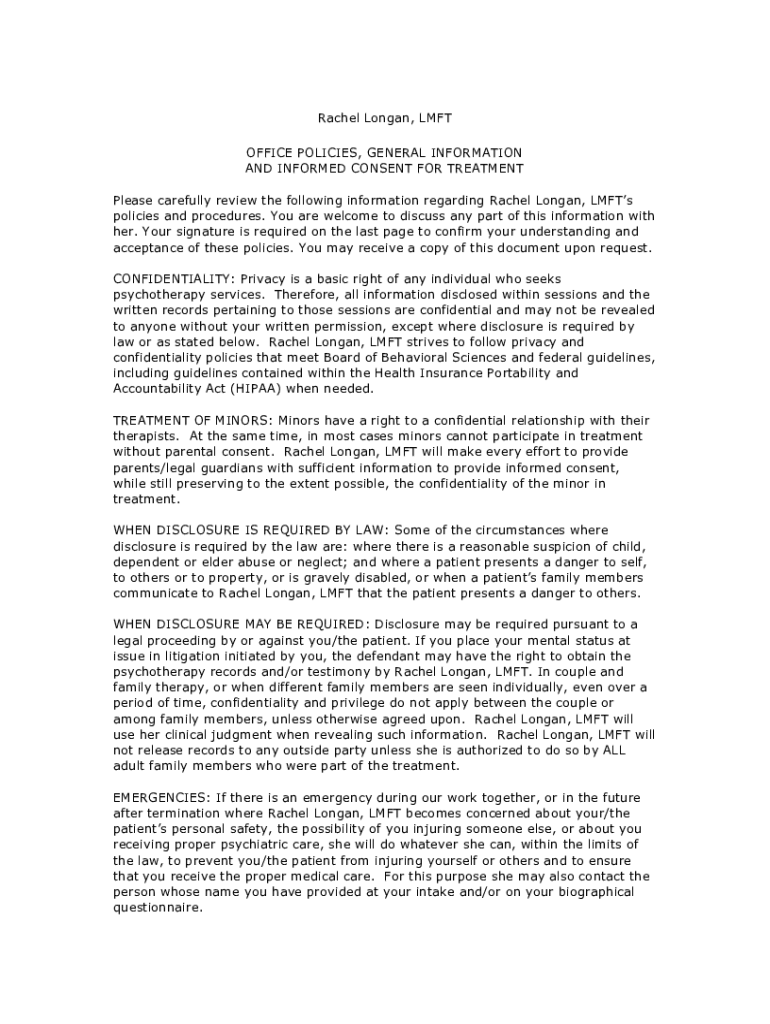 Rachel Longan, LMFT

OFFICE POLICIES, GENERAL INFORMATION AND INFORMED CONSENT FOR TREATMENT

Please carefully review the following information regarding Rachel Longan, LMFT's policies and procedures. You are welcome to discuss any part of this information with her. Your signature is required on the last page to confirm your understanding and acceptance of these policies. You may receive a copy of this document upon request.

CONFIDENTIALITY: Privacy is a basic right of any individual who seeks psychotherapy services. Therefore, all information disclosed within sessions and the written records pertaining to those sessions are confidential and may not be revealed to anyone without your written permission, except where disclosure is required by law or as stated below. Rachel Longan, LMFT strives to follow privacy and confidentiality policies that meet Board of Behavioral Sciences and federal guidelines, including guidelines contained within the Health Insurance Portability and Accountability Act (HIPAA) when needed.

TREATMENT OF MINORS: Minors have a right to a confidential relationship with their therapists. At the same time, in most cases minors cannot participate in treatment without parental consent. Rachel Longan, LMFT will make every effort to provide parents/legal guardians with sufficient information to provide informed consent, while still preserving to the extent possible, the confidentiality of the minor in treatment.

WHEN DISCLOSURE IS REQUIRED BY LAW: Some of the circumstances where disclosure is required by the law are: where there is a reasonable suspicion of child, dependent or elder abuse or neglect; and where a patient presents a danger to self, to others or to property, or is gravely disabled, or when a patient's family members communicate to Rachel Longan, LMFT that the patient presents a danger to others.

WHEN DISCLOSURE MAY BE REQUIRED: Disclosure may be required pursuant to a legal proceeding by or against you/the patient. If you place your mental status at issue in litigation initiated by you, the defendant may have the right to obtain the psychotherapy records and/or testimony by Rachel Longan, LMFT. In couple and family therapy, or when different family members are seen individually, even over a period of time, confidentiality and privilege do not apply between the couple or among family members, unless otherwise agreed upon. Rachel Longan, LMFT will use her clinical judgment when revealing such information. Rachel Longan, LMFT will not release records to any outside party unless she is authorized to do so by ALL adult family members who were part of the treatment.

EMERGENCIES: If there is an emergency during our work together, or in the future after termination where Rachel Longan, LMFT becomes concerned about your/the patient's personal safety, the possibility of you injuring someone else, or about you receiving proper psychiatric care, she will do whatever she can, within the limits of the law, to prevent you/the patient from injuring yourself or others and to ensure that you receive the proper medical care. For this purpose she may also contact the person whose name you have provided at your intake and/or on your biographical questionnaire.